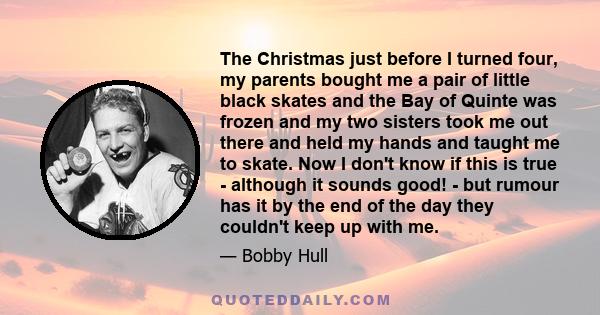 The Christmas just before I turned four, my parents bought me a pair of little black skates and the Bay of Quinte was frozen and my two sisters took me out there and held my hands and taught me to skate. Now I don't know if this is true - although it sounds good! - but rumour has it by the end of the day they couldn't keep up with me.

— Bobby Hull

QUOTEDDAILY.COM